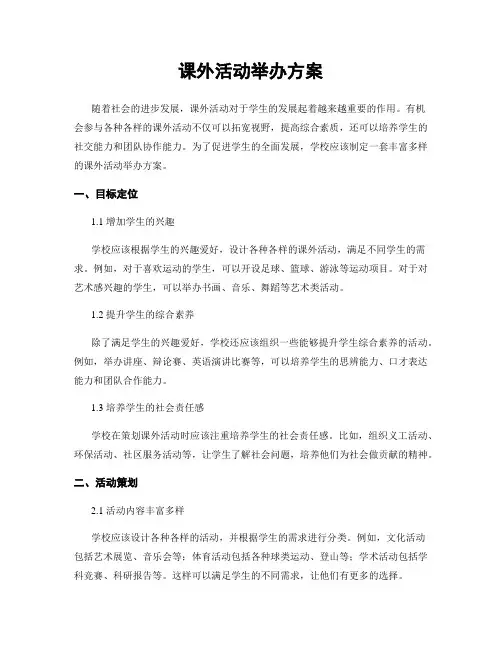 课外活动举办方案

随着社会的进步发展，课外活动对于学生的发展起着越来越重要的作用。有机会参与各种各样的课外活动不仅可以拓宽视野，提高综合素质，还可以培养学生的社交能力和团队协作能力。为了促进学生的全面发展，学校应该制定一套丰富多样的课外活动举办方案。

一、目标定位

1.1 增加学生的兴趣

学校应该根据学生的兴趣爱好，设计各种各样的课外活动，满足不同学生的需求。例如，对于喜欢运动的学生，可以开设足球、篮球、游泳等运动项目。对于对艺术感兴趣的学生，可以举办书画、音乐、舞蹈等艺术类活动。

1.2 提升学生的综合素养

除了满足学生的兴趣爱好，学校还应该组织一些能够提升学生综合素养的活动。例如，举办讲座、辩论赛、英语演讲比赛等，可以培养学生的思辨能力、口才表达能力和团队合作能力。

1.3 培养学生的社会责任感

学校在策划课外活动时应该注重培养学生的社会责任感。比如，组织义工活动、环保活动、社区服务活动等，让学生了解社会问题，培养他们为社会做贡献的精神。

二、活动策划

2.1 活动内容丰富多样

学校应该设计各种各样的活动，并根据学生的需求进行分类。例如，文化活动包括艺术展览、音乐会等；体育活动包括各种球类运动、登山等；学术活动包括学科竞赛、科研报告等。这样可以满足学生的不同需求，让他们有更多的选择。